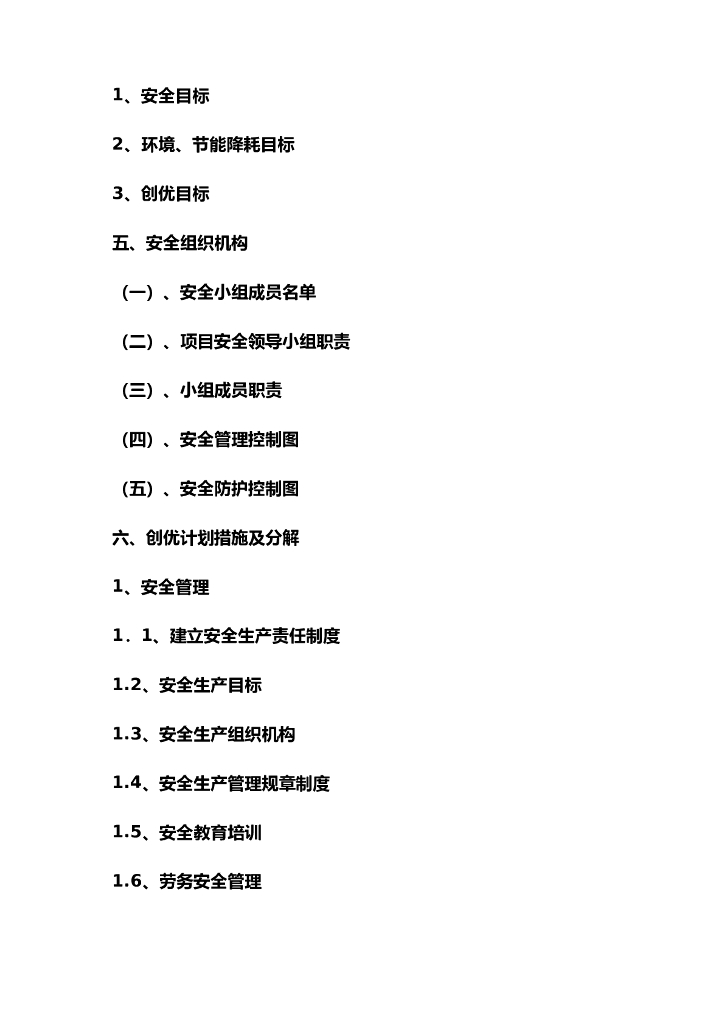 1、安全目标

2、环境、节能降耗目标

3、创优目标

五、安全组织机构

（一）、安全小组成员名单

（二）、项目安全领导小组职责

（三）、小组成员职责

（四）、安全管理控制图

（五）、安全防护控制图

六、创优计划措施及分解

1、安全管理

1．1、建立安全生产责任制度

1.2、安全生产目标

1.3、安全生产组织机构

1.4、安全生产管理规章制度

1.5、安全教育培训

1.6、劳务安全管理